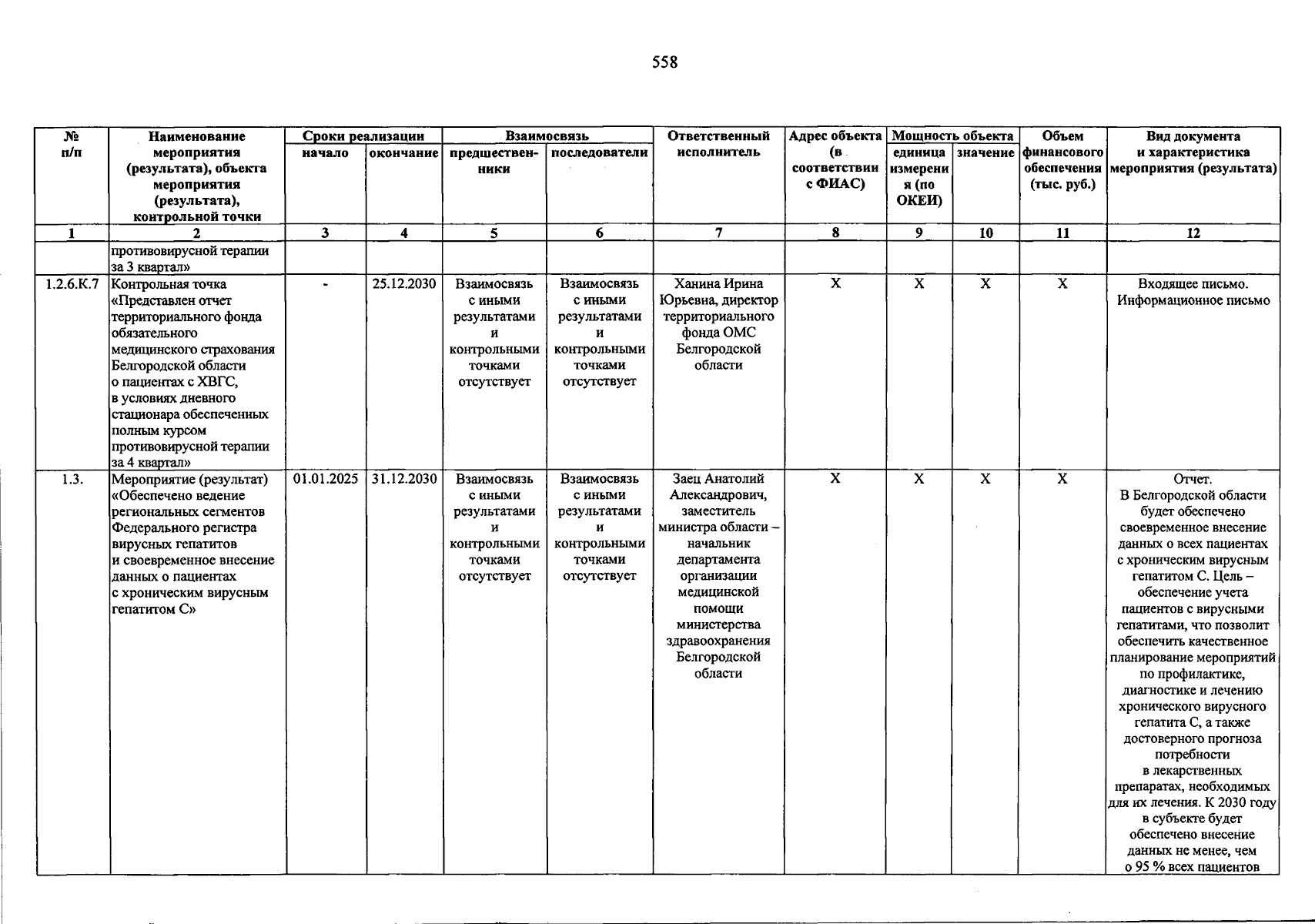 558

| № п/п | Наименование мероприятия (результата), объекта мероприятия (результата), контрольной точки | Сроки реализации |  | Взаимосвязь |  | Ответственный исполнитель | Адрес объекта (в соответствии с ФИАС) | Мощность объекта |  | Объем финансового обеспечения (тыс. руб.) | Вид документа и характеристика мероприятия (результата) |
|---|---|---|---|---|---|---|---|---|---|---|---|
|  |  | начало | окончание | предшественники | последователи |  |  | единица измерения (по ОКЕИ) | значение |  |  |
| 1 | 2 | 3 | 4 | 5 | 6 | 7 | 8 | 9 | 10 | 11 | 12 |
|  | противовирусной терапии за 3 квартал» |  |  |  |  |  |  |  |  |  |  |
| 1.2.6.К.7 | Контрольная точка «Представлен отчет территориального фонда обязательного медицинского страхования Белгородской области о пациентах с ХВГС, в условиях дневного стационара обеспеченных полным курсом противовирусной терапии за 4 квартал» | - | 25.12.2030 | Взаимосвязь с иными результатами и контрольными точками отсутствует | Взаимосвязь с иными результатами и контрольными точками отсутствует | Ханина Ирина Юрьевна, директор территориального фонда ОМС Белгородской области | X | X | X | X | Входящее письмо. Информационное письмо |
| 1.3. | Мероприятие (результат) «Обеспечено ведение региональных сегментов Федерального регистра вирусных гепатитов и своевременное внесение данных о пациентах с хроническим вирусным гепатитом С» | 01.01.2025 | 31.12.2030 | Взаимосвязь с иными результатами и контрольными точками отсутствует | Взаимосвязь с иными результатами и контрольными точками отсутствует | Заец Анатолий Александрович, заместитель министра области – начальник департамента организации медицинской помощи министерства здравоохранения Белгородской области | X | X | X | X | Отчет. В Белгородской области будет обеспечено своевременное внесение данных о всех пациентах с хроническим вирусным гепатитом С. Цель – обеспечение учета пациентов с вирусными гепатитами, что позволит обеспечить качественное планирование мероприятий по профилактике, диагностике и лечению хронического вирусного гепатита С, а также достоверного прогноза потребности в лекарственных препаратах, необходимых для их лечения. К 2030 году в субъекте будет обеспечено внесение данных не менее, чем о 95 % всех пациентов |